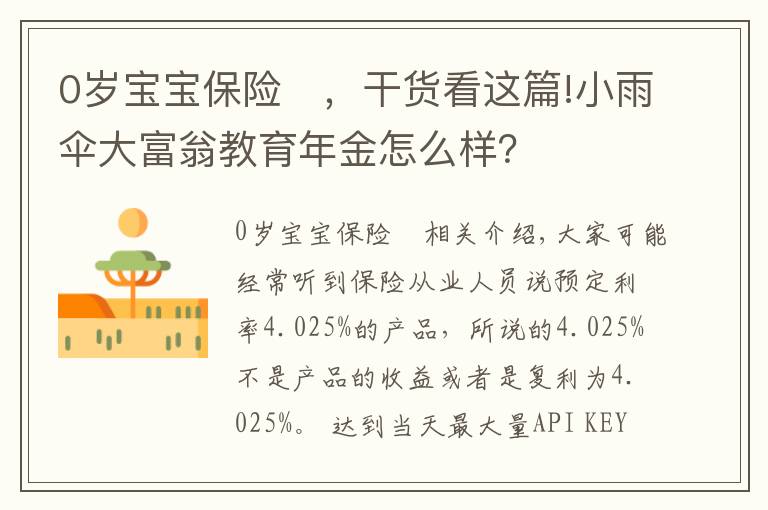 0岁宝宝保险 ，干货看这篇!小雨伞大富翁教育年金怎么样?

0岁宝宝保险 相关介绍，大家可能经常听到保险从业人员说预定利率4.025%的产品，所说的4.025%不是产品的收益或者是复利为4.025%。 达到当天最大量API KEY